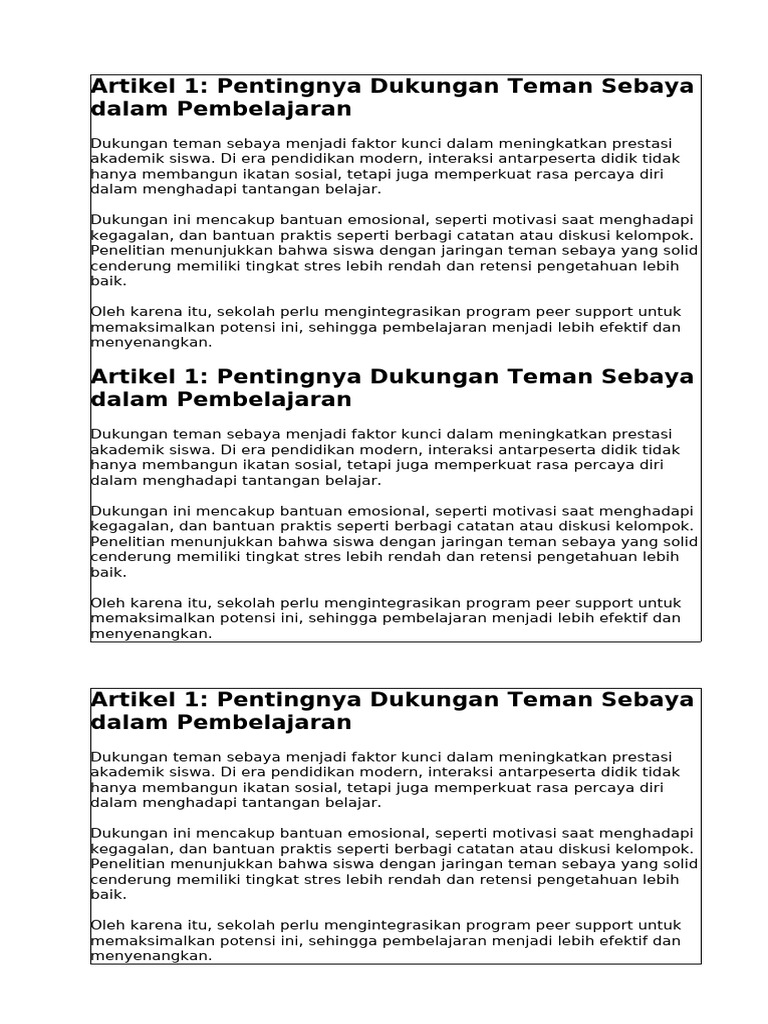 Artikel 1: Pentingnya Dukungan Teman Sebaya dalam Pembelajaran

Dukungan teman sebaya menjadi faktor kunci dalam meningkatkan prestasi akademik siswa. Di era pendidikan modern, interaksi antarpeserta didik tidak hanya membangun ikatan sosial, tetapi juga memperkuat rasa percaya diri dalam menghadapi tantangan belajar.

Dukungan ini mencakup bantuan emosional, seperti motivasi saat menghadapi kegagalan, dan bantuan praktis seperti berbagi catatan atau diskusi kelompok. Penelitian menunjukkan bahwa siswa dengan jaringan teman sebaya yang solid cenderung memiliki tingkat stres lebih rendah dan retensi pengetahuan lebih baik.

Oleh karena itu, sekolah perlu mengintegrasikan program peer support untuk memaksimalkan potensi ini, sehingga pembelajaran menjadi lebih efektif dan menyenangkan.

Artikel 1: Pentingnya Dukungan Teman Sebaya dalam Pembelajaran

Dukungan teman sebaya menjadi faktor kunci dalam meningkatkan prestasi akademik siswa. Di era pendidikan modern, interaksi antarpeserta didik tidak hanya membangun ikatan sosial, tetapi juga memperkuat rasa percaya diri dalam menghadapi tantangan belajar.

Dukungan ini mencakup bantuan emosional, seperti motivasi saat menghadapi kegagalan, dan bantuan praktis seperti berbagi catatan atau diskusi kelompok. Penelitian menunjukkan bahwa siswa dengan jaringan teman sebaya yang solid cenderung memiliki tingkat stres lebih rendah dan retensi pengetahuan lebih baik.

Oleh karena itu, sekolah perlu mengintegrasikan program peer support untuk memaksimalkan potensi ini, sehingga pembelajaran menjadi lebih efektif dan menyenangkan.

Artikel 1: Pentingnya Dukungan Teman Sebaya dalam Pembelajaran

Dukungan teman sebaya menjadi faktor kunci dalam meningkatkan prestasi akademik siswa. Di era pendidikan modern, interaksi antarpeserta didik tidak hanya membangun ikatan sosial, tetapi juga memperkuat rasa percaya diri dalam menghadapi tantangan belajar.

Dukungan ini mencakup bantuan emosional, seperti motivasi saat menghadapi kegagalan, dan bantuan praktis seperti berbagi catatan atau diskusi kelompok. Penelitian menunjukkan bahwa siswa dengan jaringan teman sebaya yang solid cenderung memiliki tingkat stres lebih rendah dan retensi pengetahuan lebih baik.

Oleh karena itu, sekolah perlu mengintegrasikan program peer support untuk memaksimalkan potensi ini, sehingga pembelajaran menjadi lebih efektif dan menyenangkan.